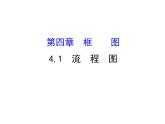 第四章　框　　图

4.1　流　程　图